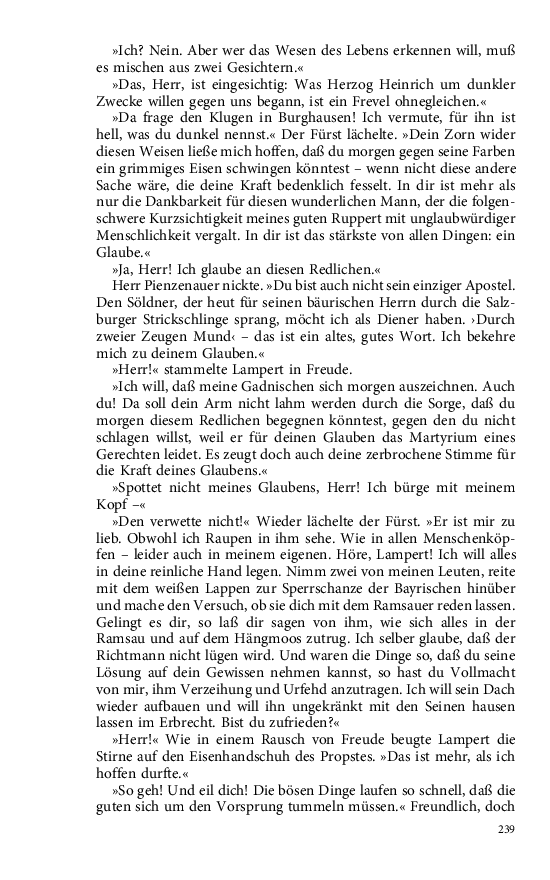 »Ich? Nein. Aber wer das Wesen des Lebens erkennen will, muß es mischen aus zwei Gesichtern.«

»Das, Herr, ist eingesichtig: Was Herzog Heinrich um dunkler Zwecke willen gegen uns begann, ist ein Frevel ohnegleichen.«

»Da frage den Klugen in Burghausen! Ich vermute, für ihn ist hell, was du dunkel nennst.« Der Fürst lächelte. »Dein Zorn wider diesen Weisen ließe mich hoffen, daß du morgen gegen seine Farben ein grimmiges Eisen schwingen könntest – wenn nicht diese andere Sache wäre, die deine Kraft bedenklich fesselt. In dir ist mehr als nur die Dankbarkeit für diesen wunderlichen Mann, der die folgenschwere Kurzsichtigkeit meines guten Ruppert mit unglaubwürdiger Menschlichkeit vergalt. In dir ist das stärkste von allen Dingen: ein Glaube.«

»Ja, Herr! Ich glaube an diesen Redlichen.«

Herr Pienzenauer nickte. »Du bist auch nicht sein einziger Apostel. Den Söldner, der heut für seinen bäurischen Herrn durch die Salzburger Strickschlinge sprang, möcht ich als Diener haben. ›Durch zweier Zeugen Mund‹ – das ist ein altes, gutes Wort. Ich bekehre mich zu deinem Glauben.«

»Herr!« stammelte Lampert in Freude.

»Ich will, daß meine Gadnischen sich morgen auszeichnen. Auch du! Da soll dein Arm nicht lahm werden durch die Sorge, daß du morgen diesem Redlichen begegnen könntest, gegen den du nicht schlagen willst, weil er für deinen Glauben das Martyrium eines Gerechten leidet. Es zeugt doch auch deine zerbrochene Stimme für die Kraft deines Glaubens.«

»Spottet nicht meines Glaubens, Herr! Ich bürge mit meinem Kopf –«

»Den verwette nicht!« Wieder lächelte der Fürst. »Er ist mir zu lieb. Obwohl ich Raupen in ihm sehe. Wie in allen Menschenköpfen – leider auch in meinem eigenen. Höre, Lampert! Ich will alles in deine reinliche Hand legen. Nimm zwei von meinen Leuten, reite mit dem weißen Lappen zur Sperrschanze der Bayrischen hinüber und mache den Versuch, ob sie dich mit dem Ramsauer reden lassen. Gelingt es dir, so laß dir sagen von ihm, wie sich alles in der Ramsau und auf dem Hängmoos zutrug. Ich selber glaube, daß der Richtmann nicht lügen wird. Und waren die Dinge so, daß du seine Lösung auf dein Gewissen nehmen kannst, so hast du Vollmacht von mir, ihm Verzeihung und Urfehd anzutragen. Ich will sein Dach wieder aufbauen und will ihn ungekränkt mit den Seinen hausen lassen im Erbrecht. Bist du zufrieden?«

»Herr!« Wie in einem Rausch von Freude beugte Lampert die Stirne auf den Eisenhandschuh des Propstes. »Das ist mehr, als ich hoffen durfte.«

»So geh! Und eil dich! Die bösen Dinge laufen so schnell, daß die guten sich um den Vorsprung tummeln müssen.« Freundlich, doch

239